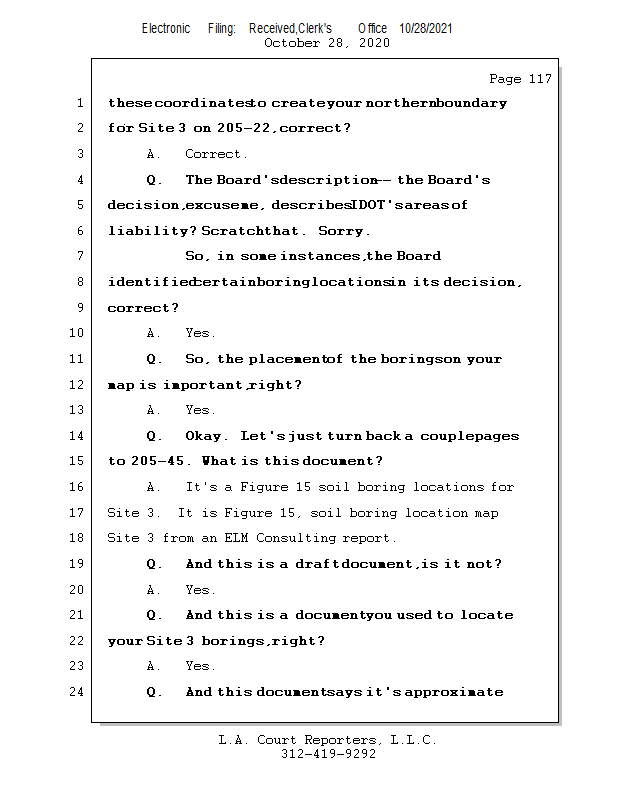 Electronic Filing: Received,Clerk's Office 10/28/2021
October 28, 2020

Page 117

1 these coordinates to create your northern boundary
2 for Site 3 on 205-22, correct?
3 A. Correct.
4 Q. The Board's description -- the Board's
5 decision, excuse me, describes IDOT's areas of
6 liability? Scratch that. Sorry.
7 So, in some instances, the Board
8 identified certain boring locations in its decision,
9 correct?
10 A. Yes.
11 Q. So, the placement of the borings on your
12 map is important, right?
13 A. Yes.
14 Q. Okay. Let's just turn back a couple pages
15 to 205-45. What is this document?
16 A. It's a Figure 15 soil boring locations for
17 Site 3. It is Figure 15, soil boring location map
18 Site 3 from an ELM Consulting report.
19 Q. And this is a draft document, is it not?
20 A. Yes.
21 Q. And this is a document you used to locate
22 your Site 3 borings, right?
23 A. Yes.
24 Q. And this document says it's approximate

L.A. Court Reporters, L.L.C.
312-419-9292